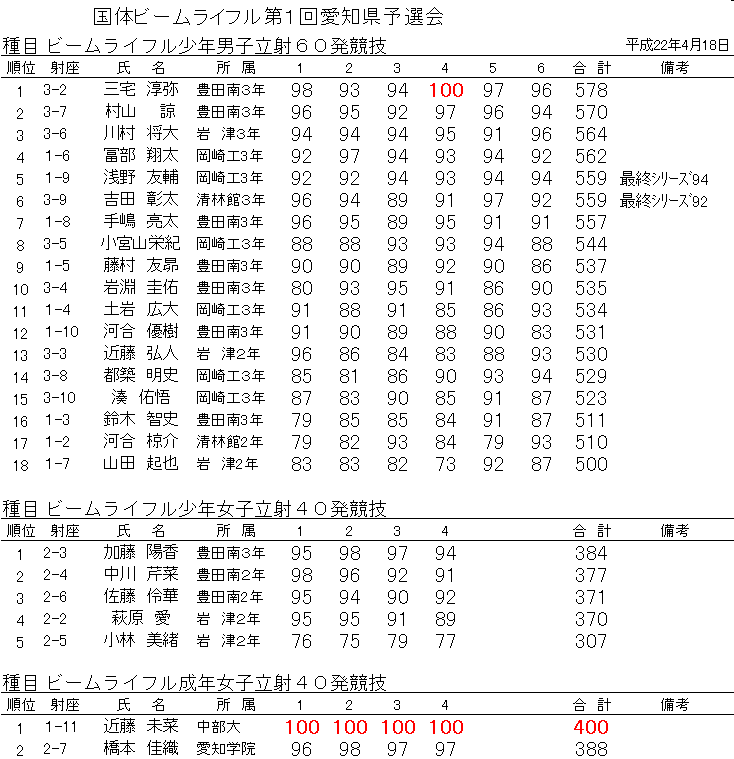 国体ビームライフル第1回愛知県予選会

種目 ビームライフル少年男子立射６０発競技

平成22年4月18日

| 順位 | 射座 | 氏 名 | 所 属 | 1 | 2 | 3 | 4 | 5 | 6 | 合 計 | 備考 |
|---|---|---|---|---|---|---|---|---|---|---|---|
| 1 | 3-2 | 三宅 淳弥 | 豊田南3年 | 98 | 93 | 94 | 100 | 97 | 96 | 578 | |
| 2 | 3-7 | 村山 諒 | 豊田南3年 | 96 | 95 | 92 | 97 | 96 | 94 | 570 | |
| 3 | 3-6 | 川村 将大 | 岩 津3年 | 94 | 94 | 94 | 95 | 91 | 96 | 564 | |
| 4 | 1-6 | 冨部 翔太 | 岡崎工3年 | 92 | 97 | 94 | 93 | 94 | 92 | 562 | |
| 5 | 1-9 | 浅野 友輔 | 岡崎工3年 | 92 | 92 | 94 | 93 | 94 | 94 | 559 | 最終シリーズ94 |
| 6 | 3-9 | 吉田 彰太 | 清林館3年 | 96 | 94 | 89 | 91 | 97 | 92 | 559 | 最終シリーズ92 |
| 7 | 1-8 | 手嶋 亮太 | 豊田南3年 | 96 | 95 | 89 | 95 | 91 | 91 | 557 | |
| 8 | 3-5 | 小宮山栄紀 | 岡崎工3年 | 88 | 88 | 93 | 93 | 94 | 88 | 544 | |
| 9 | 1-5 | 藤村 友昴 | 豊田南3年 | 90 | 90 | 89 | 92 | 90 | 86 | 537 | |
| 10 | 3-4 | 岩淵 圭佑 | 豊田南3年 | 80 | 93 | 95 | 91 | 86 | 90 | 535 | |
| 11 | 1-4 | 土岩 広大 | 岡崎工3年 | 91 | 88 | 91 | 85 | 86 | 93 | 534 | |
| 12 | 1-10 | 河合 優樹 | 豊田南3年 | 91 | 90 | 89 | 88 | 90 | 83 | 531 | |
| 13 | 3-3 | 近藤 弘人 | 岩 津2年 | 96 | 86 | 84 | 83 | 88 | 93 | 530 | |
| 14 | 3-8 | 都築 明史 | 岡崎工3年 | 85 | 81 | 86 | 90 | 93 | 94 | 529 | |
| 15 | 3-10 | 湊 佑悟 | 岡崎工3年 | 87 | 83 | 90 | 85 | 91 | 87 | 523 | |
| 16 | 1-3 | 鈴木 智史 | 豊田南3年 | 79 | 85 | 85 | 84 | 91 | 87 | 511 | |
| 17 | 1-2 | 河合 椋介 | 清林館2年 | 79 | 82 | 93 | 84 | 79 | 93 | 510 | |
| 18 | 1-7 | 山田 起也 | 岩 津2年 | 83 | 83 | 82 | 73 | 92 | 87 | 500 | |

種目 ビームライフル少年女子立射４０発競技

| 順位 | 射座 | 氏 名 | 所 属 | 1 | 2 | 3 | 4 | 合 計 | 備考 |
|---|---|---|---|---|---|---|---|---|---|
| 1 | 2-3 | 加藤 陽香 | 豊田南3年 | 95 | 98 | 97 | 94 | 384 | |
| 2 | 2-4 | 中川 芹菜 | 豊田南2年 | 98 | 96 | 92 | 91 | 377 | |
| 3 | 2-6 | 佐藤 伶華 | 豊田南2年 | 95 | 94 | 90 | 92 | 371 | |
| 4 | 2-2 | 萩原 愛 | 岩 津2年 | 95 | 95 | 91 | 89 | 370 | |
| 5 | 2-5 | 小林 美緒 | 岩 津2年 | 76 | 75 | 79 | 77 | 307 | |

種目 ビームライフル成年女子立射４０発競技

| 順位 | 射座 | 氏 名 | 所 属 | 1 | 2 | 3 | 4 | 合 計 | 備考 |
|---|---|---|---|---|---|---|---|---|---|
| 1 | 1-11 | 近藤 未菜 | 中部大 | 100 | 100 | 100 | 100 | 400 | |
| 2 | 2-7 | 橋本 佳織 | 愛知学院 | 96 | 98 | 97 | 97 | 388 | |